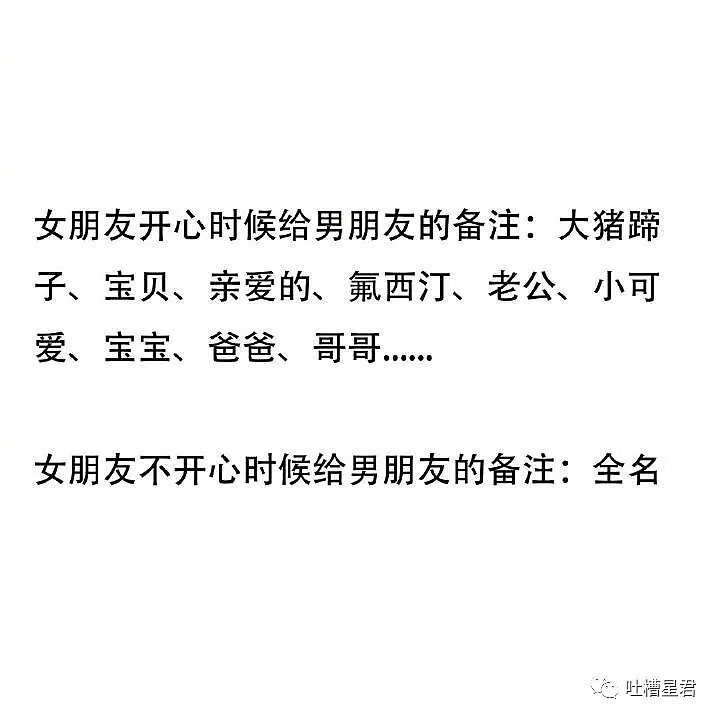 女朋友开心时候给男朋友的备注：大猪蹄子、宝贝、亲爱的、氟西汀、老公、小可爱、宝宝、爸爸、哥哥......

女朋友不开心时候给男朋友的备注：全名

吐槽星君